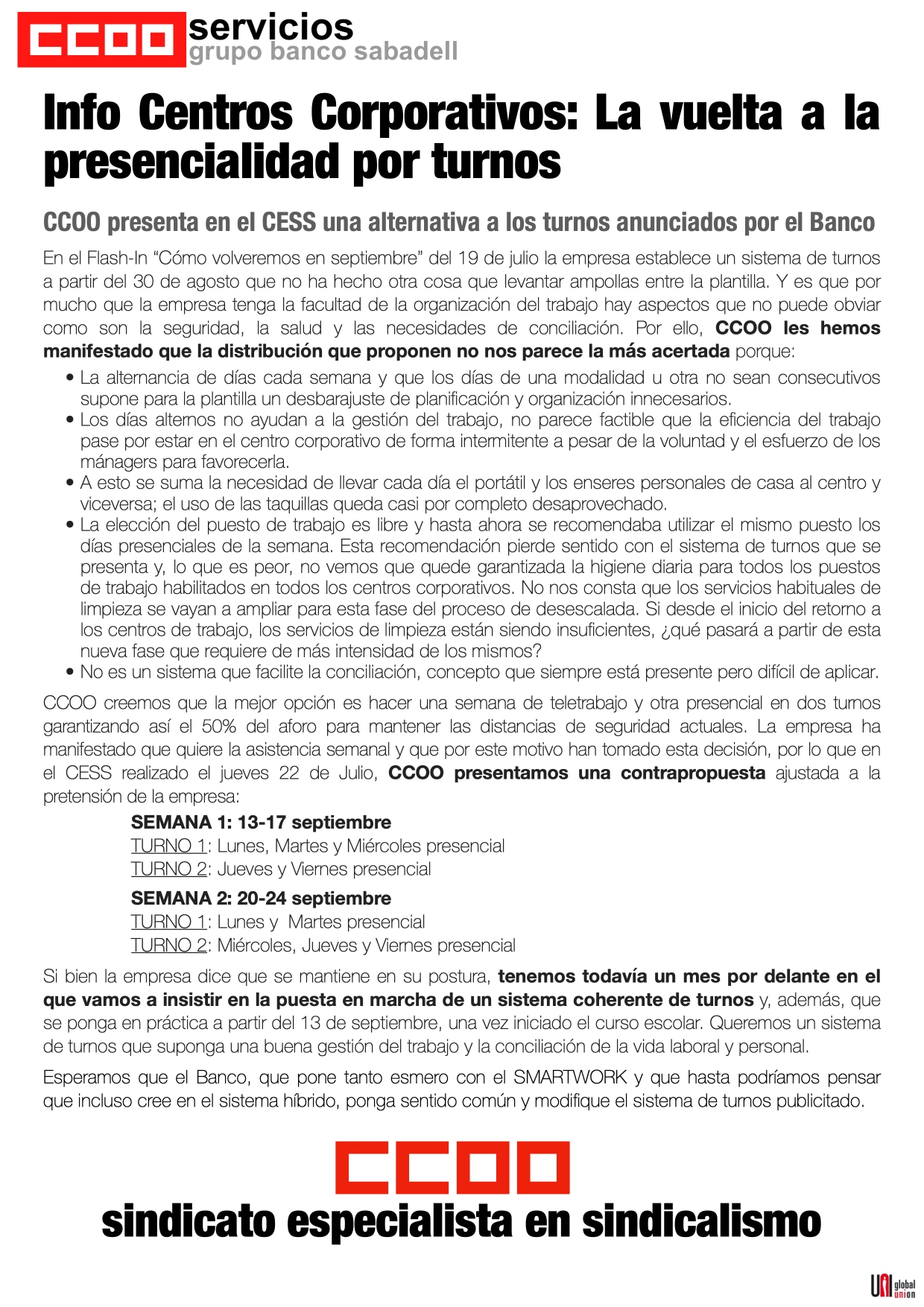 CCOO servicios
grupo banco sabadell

Info Centros Corporativos: La vuelta a la presencialidad por turnos

CCOO presenta en el CESS una alternativa a los turnos anunciados por el Banco

En el Flash-In “Cómo volveremos en septiembre” del 19 de julio la empresa establece un sistema de turnos a partir del 30 de agosto que no ha hecho otra cosa que levantar ampollas entre la plantilla. Y es que por mucho que la empresa tenga la facultad de la organización del trabajo hay aspectos que no puede obviar como son la seguridad, la salud y las necesidades de conciliación. Por ello, CCOO les hemos manifestado que la distribución que proponen no nos parece la más acertada porque:

• La alternancia de días cada semana y que los días de una modalidad u otra no sean consecutivos supone para la plantilla un desbarajuste de planificación y organización innecesarios.
• Los días alternos no ayudan a la gestión del trabajo, no parece factible que la eficiencia del trabajo pase por estar en el centro corporativo de forma intermitente a pesar de la voluntad y el esfuerzo de los mánagers para favorecerla.
• A esto se suma la necesidad de llevar cada día el portátil y los enseres personales de casa al centro y viceversa; el uso de las taquillas queda casi por completo desaprovechado.
• La elección del puesto de trabajo es libre y hasta ahora se recomendaba utilizar el mismo puesto los días presenciales de la semana. Esta recomendación pierde sentido con el sistema de turnos que se presenta y, lo que es peor, no vemos que quede garantizada la higiene diaria para todos los puestos de trabajo habilitados en todos los centros corporativos. No nos consta que los servicios habituales de limpieza se vayan a ampliar para esta fase del proceso de desescalada. Si desde el inicio del retorno a los centros de trabajo, los servicios de limpieza están siendo insuficientes, ¿qué pasará a partir de esta nueva fase que requiere de más intensidad de los mismos?
• No es un sistema que facilite la conciliación, concepto que siempre está presente pero difícil de aplicar.

CCOO creemos que la mejor opción es hacer una semana de teletrabajo y otra presencial en dos turnos garantizando así el 50% del aforo para mantener las distancias de seguridad actuales. La empresa ha manifestado que quiere la asistencia semanal y que por este motivo han tomado esta decisión, por lo que en el CESS realizado el jueves 22 de Julio, CCOO presentamos una contrapropuesta ajustada a la pretensión de la empresa:

SEMANA 1: 13-17 septiembre
TURNO 1: Lunes, Martes y Miércoles presencial
TURNO 2: Jueves y Viernes presencial

SEMANA 2: 20-24 septiembre
TURNO 1: Lunes y Martes presencial
TURNO 2: Miércoles, Jueves y Viernes presencial

Si bien la empresa dice que se mantiene en su postura, tenemos todavía un mes por delante en el que vamos a insistir en la puesta en marcha de un sistema coherente de turnos y, además, que se ponga en práctica a partir del 13 de septiembre, una vez iniciado el curso escolar. Queremos un sistema de turnos que suponga una buena gestión del trabajo y la conciliación de la vida laboral y personal.

Esperamos que el Banco, que pone tanto esmero con el SMARTWORK y que hasta podríamos pensar que incluso cree en el sistema híbrido, ponga sentido común y modifique el sistema de turnos publicitado.

CCOO
sindicato especialista en sindicalismo

UNI global union